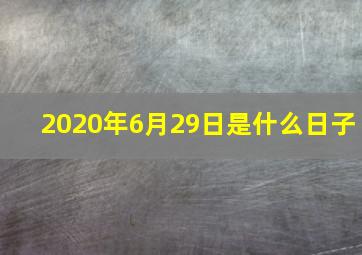 2020年6月29日是什么日子